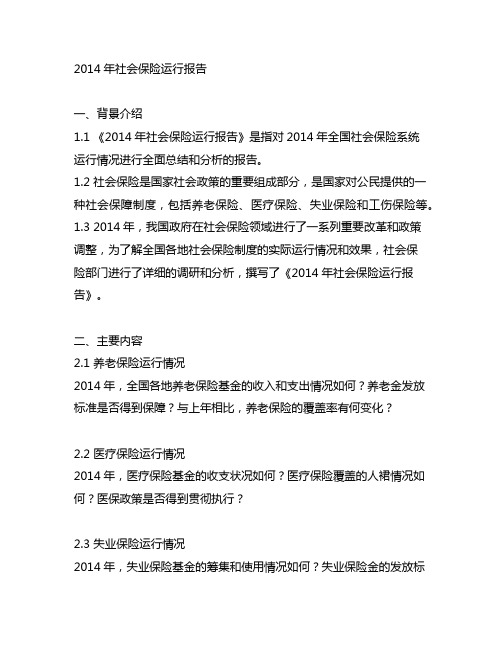 2014 年社会保险运行报告

一、背景介绍
1.1 《2014 年社会保险运行报告》是指对 2014 年全国社会保险系统运行情况进行全面总结和分析的报告。
1.2 社会保险是国家社会政策的重要组成部分，是国家对公民提供的一种社会保障制度，包括养老保险、医疗保险、失业保险和工伤保险等。
1.3 2014 年，我国政府在社会保险领域进行了一系列重要改革和政策调整，为了解全国各地社会保险制度的实际运行情况和效果，社会保险部门进行了详细的调研和分析，撰写了《2014 年社会保险运行报告》。

二、主要内容
2.1 养老保险运行情况
2014 年，全国各地养老保险基金的收入和支出情况如何？养老金发放标准是否得到保障？与上年相比，养老保险的覆盖率有何变化？

2.2 医疗保险运行情况
2014 年，医疗保险基金的收支状况如何？医疗保险覆盖的人裙情况如何？医保政策是否得到贯彻执行？

2.3 失业保险运行情况
2014 年，失业保险基金的筹集和使用情况如何？失业保险金的发放标